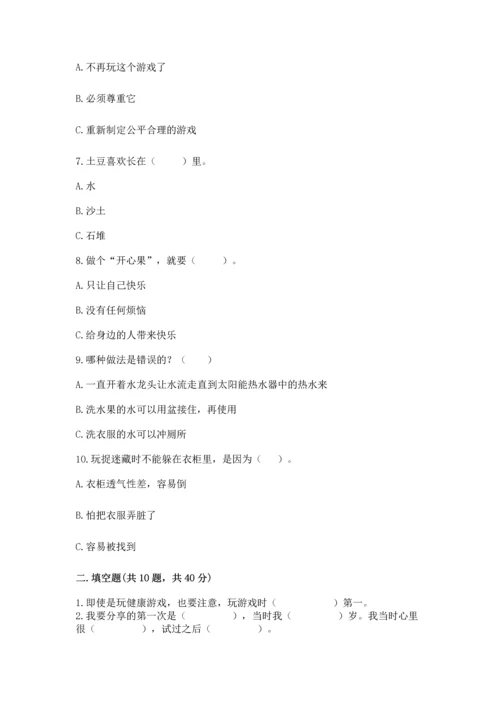 A. 不再玩这个游戏了

B. 必须尊重它

C. 重新制定公平合理的游戏

7. 土豆喜欢长在（　　）里。

A. 水

B. 沙土

C. 石堆

8. 做个“开心果”，就要（　　）。

A. 只让自己快乐

B. 没有任何烦恼

C. 给身边的人带来快乐

9. 哪种做法是错误的？（　　）

A. 一直开着水龙头让水流走直到太阳能热水器中的热水来

B. 洗水果的水可以用盆接住，再使用

C. 洗衣服的水可以冲厕所

10. 玩捉迷藏时不能躲在衣柜里，是因为（　　）。

A. 衣柜透气性差，容易倒

B. 怕把衣服弄脏了

C. 容易被找到

二. 填空题(共 10 题，共 40 分)

1. 即使是玩健康游戏，也要注意，玩游戏时（　　　　）第一。
2. 我要分享的第一次是（　　　　），当时我（　　　　）岁。我当时心里很（　　　　），试过之后（　　　　）。